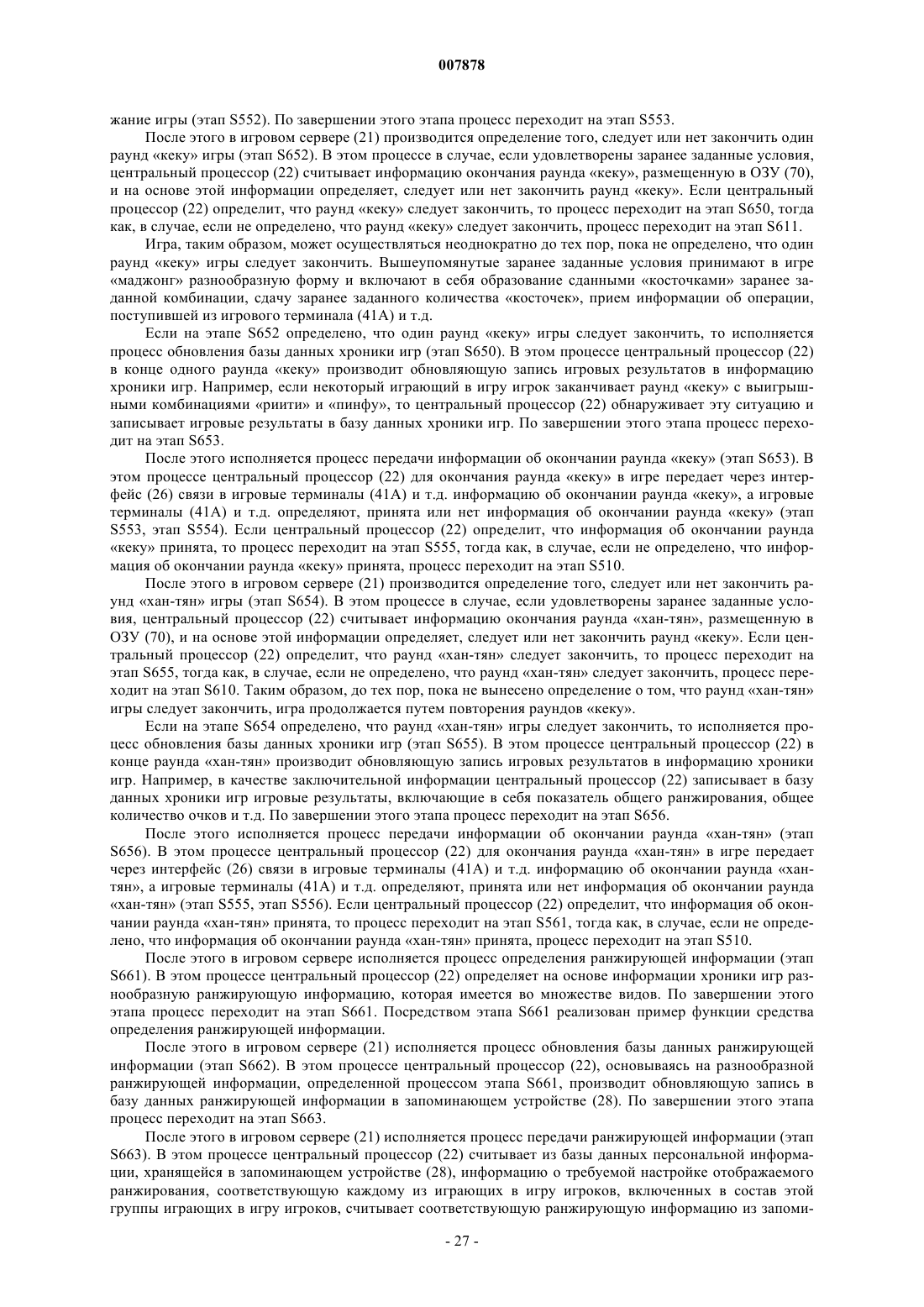 007878

жание игры (этап S552). По завершении этого этапа процесс переходит на этап S553.

После этого в игровом сервере (21) производится определение того, следует или нет закончить один раунд «кеку» игры (этап S652). В этом процессе в случае, если удовлетворены заранее заданные условия, центральный процессор (22) считывает информацию окончания раунда «кеку», размещенную в ОЗУ (70), и на основе этой информации определяет, следует или нет закончить раунд «кеку». Если центральный процессор (22) определит, что раунд «кеку» следует закончить, то процесс переходит на этап S650, тогда как, в случае, если не определено, что раунд «кеку» следует закончить, процесс переходит на этап S611.

Игра, таким образом, может осуществляться неоднократно до тех пор, пока не определено, что один раунд «кеку» игры следует закончить. Вышеупомянутые заранее заданные условия принимают в игре «маджонг» разнообразную форму и включают в себя образование сданными «косточками» заранее заданной комбинации, сдачу заранее заданного количества «косточек», прием информации об операции, поступившей из игрового терминала (41А) и т.д.

Если на этапе S652 определено, что один раунд «кеку» игры следует закончить, то исполняется процесс обновления базы данных хроники игр (этап S650). В этом процессе центральный процессор (22) в конце одного раунда «кеку» производит обновляющую запись игровых результатов в информацию хроники игр. Например, если некоторый играющий в игру игрок заканчивает раунд «кеку» с выигрышными комбинациями «риити» и «пинфу», то центральный процессор (22) обнаруживает эту ситуацию и записывает игровые результаты в базу данных хроники игр. По завершении этого этапа процесс переходит на этап S653.

После этого исполняется процесс передачи информации об окончании раунда «кеку» (этап S653). В этом процессе центральный процессор (22) для окончания раунда «кеку» в игре передает через интерфейс (26) связи в игровые терминалы (41А) и т.д. информацию об окончании раунда «кеку», а игровые терминалы (41А) и т.д. определяют, принята или нет информация об окончании раунда «кеку» (этап S553, этап S554). Если центральный процессор (22) определит, что информация об окончании раунда «кеку» принята, то процесс переходит на этап S555, тогда как, в случае, если не определено, что информация об окончании раунда «кеку» принята, процесс переходит на этап S510.

После этого в игровом сервере (21) производится определение того, следует или нет закончить раунд «хан-тян» игры (этап S654). В этом процессе в случае, если удовлетворены заранее заданные условия, центральный процессор (22) считывает информацию окончания раунда «хан-тян», размещенную в ОЗУ (70), и на основе этой информации определяет, следует или нет закончить раунд «кеку». Если центральный процессор (22) определит, что раунд «хан-тян» следует закончить, то процесс переходит на этап S655, тогда как, в случае, если не определено, что раунд «хан-тян» следует закончить, процесс переходит на этап S610. Таким образом, до тех пор, пока не вынесено определение о том, что раунд «хан-тян» игры следует закончить, игра продолжается путем повторения раундов «кеку».

Если на этапе S654 определено, что раунд «хан-тян» игры следует закончить, то исполняется процесс обновления базы данных хроники игр (этап S655). В этом процессе центральный процессор (22) в конце раунда «хан-тян» производит обновляющую запись игровых результатов в информацию хроники игр. Например, в качестве заключительной информации центральный процессор (22) записывает в базу данных хроники игр игровые результаты, включающие в себя показатель общего ранжирования, общее количество очков и т.д. По завершении этого этапа процесс переходит на этап S656.

После этого исполняется процесс передачи информации об окончании раунда «хан-тян» (этап S656). В этом процессе центральный процессор (22) для окончания раунда «хан-тян» в игре передает через интерфейс (26) связи в игровые терминалы (41А) и т.д. информацию об окончании раунда «хан-тян», а игровые терминалы (41А) и т.д. определяют, принята или нет информация об окончании раунда «хан-тян» (этап S555, этап S556). Если центральный процессор (22) определит, что информация об окончании раунда «хан-тян» принята, то процесс переходит на этап S561, тогда как, в случае, если не определено, что информация об окончании раунда «хан-тян» принята, процесс переходит на этап S510.

После этого в игровом сервере исполняется процесс определения ранжирующей информации (этап S661). В этом процессе центральный процессор (22) определяет на основе информации хроники игр разнообразную ранжирующую информацию, которая имеется во множестве видов. По завершении этого этапа процесс переходит на этап S661. Посредством этапа S661 реализован пример функции средства определения ранжирующей информации.

После этого в игровом сервере (21) исполняется процесс обновления базы данных ранжирующей информации (этап S662). В этом процессе центральный процессор (22), основываясь на разнообразной ранжирующей информации, определенной процессом этапа S661, производит обновляющую запись в базу данных ранжирующей информации в запоминающем устройстве (28). По завершении этого этапа процесс переходит на этап S663.

После этого в игровом сервере (21) исполняется процесс передачи ранжирующей информации (этап S663). В этом процессе центральный процессор (22) считывает из базы данных персональной информации, хранящейся в запоминающем устройстве (28), информацию о требуемой настройке отображаемого ранжирования, соответствующую каждому из играющих в игру игроков, включенных в состав этой группы играющих в игру игроков, считывает соответствующую ранжирующую информацию из запоми-

- 27 -